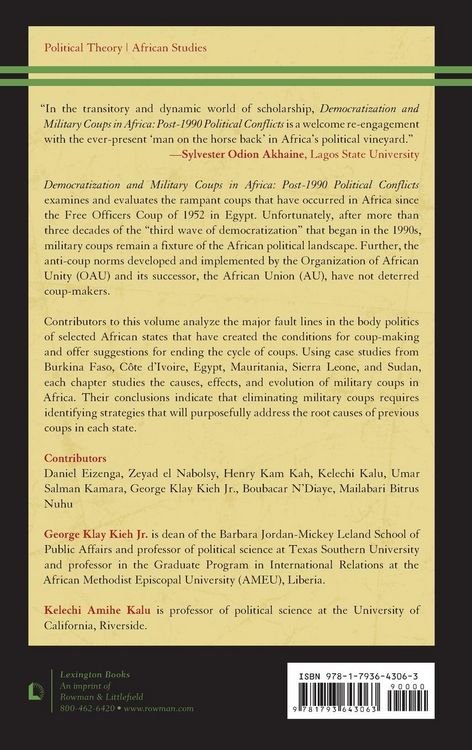 Political Theory | African Studies

"In the transitory and dynamic world of scholarship, Democratization and Military Coups in Africa: Post-1990 Political Conflicts is a welcome re-engagement with the ever-present 'man on the horse back' in Africa's political vineyard."
—Sylvester Odion Akhaine, Lagos State University

Democratization and Military Coups in Africa: Post-1990 Political Conflicts examines and evaluates the rampant coups that have occurred in Africa since the Free Officers Coup of 1952 in Egypt. Unfortunately, after more than three decades of the "third wave of democratization" that began in the 1990s, military coups remain a fixture of the African political landscape. Further, the anti-coup norms developed and implemented by the Organization of African Unity (OAU) and its successor, the African Union (AU), have not deterred coup-makers.

Contributors to this volume analyze the major fault lines in the body politics of selected African states that have created the conditions for coup-making and offer suggestions for ending the cycle of coups. Using case studies from Burkina Faso, Côte d'Ivoire, Egypt, Mauritania, Sierra Leone, and Sudan, each chapter studies the causes, effects, and evolution of military coups in Africa. Their conclusions indicate that eliminating military coups requires identifying strategies that will purposefully address the root causes of previous coups in each state.

Contributors
Daniel Eizenga, Zeyad el Nabolsy, Henry Kam Kah, Kelechi Kalu, Umar Salman Kamara, George Klay Kieh Jr., Boubacar N'Diaye, Mailabari Bitrus Nuhu

George Klay Kieh Jr. is dean of the Barbara Jordan-Mickey Leland School of Public Affairs and professor of political science at Texas Southern University and professor in the Graduate Program in International Relations at the African Methodist Episcopal University (AMEU), Liberia.

Kelechi Amihe Kalu is professor of political science at the University of California, Riverside.

Lexington Books
An imprint of
Rowman & Littlefield
800-462-6420 • www.rowman.com

ISBN 978-1-7936-4306-3
90000
9 781793 643063